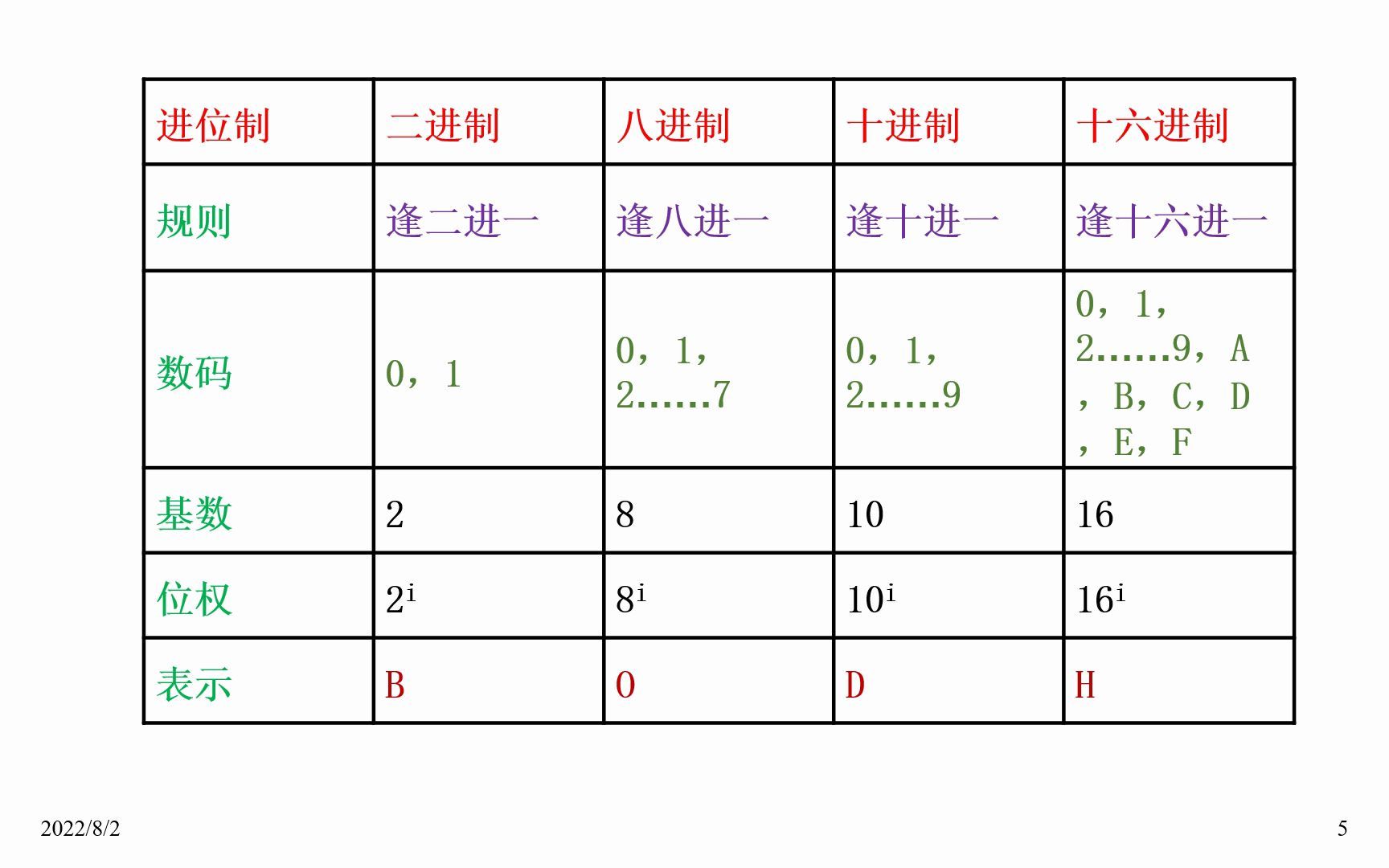 | 进位制 | 二进制 | 八进制 | 十进制 | 十六进制 |
|---|---|---|---|---|
| 规则 | 逢二进一 | 逢八进一 | 逢十进一 | 逢十六进一 |
| 数码 | 0，1 | 0，1，2……7 | 0，1，2……9 | 0，1，2……9，A，B，C，D，E，F |
| 基数 | 2 | 8 | 10 | 16 |
| 位权 | $2^i$ | $8^i$ | $10^i$ | $16^i$ |
| 表示 | B | O | D | H |

2022/8/2

5